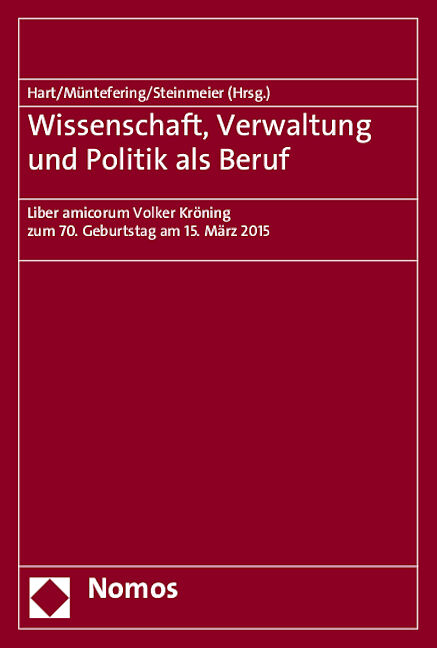 Hart/Müntefering/Steinmeier (Hrsg.)

Wissenschaft, Verwaltung und Politik als Beruf

Liber amicorum Volker Kröning zum 70. Geburtstag am 15. März 2015

Nomos